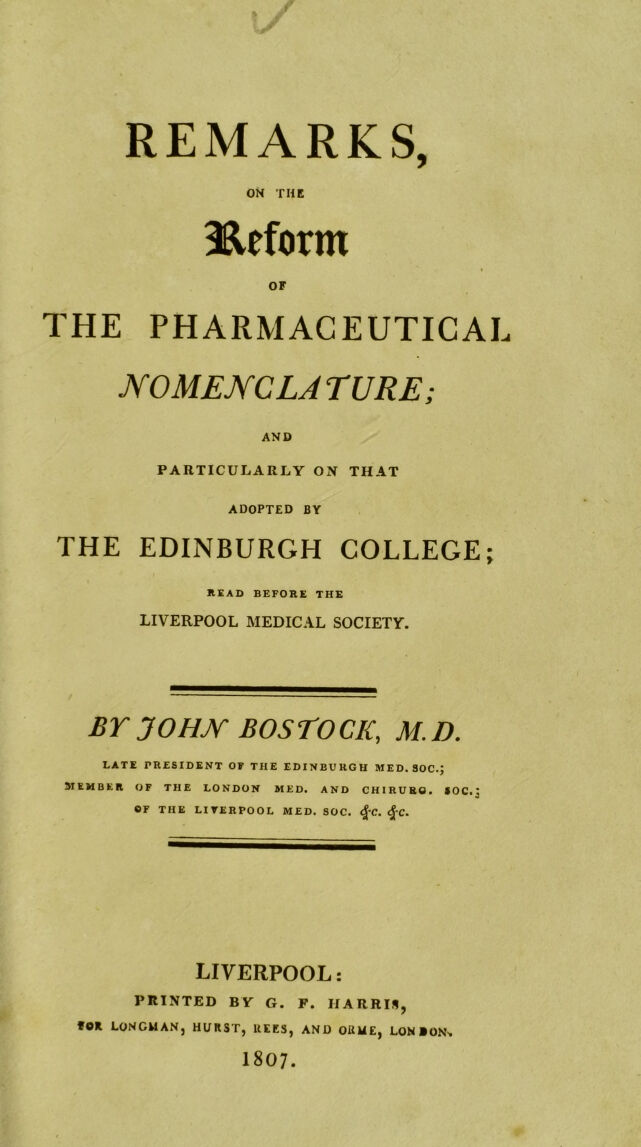 REMARKS,

ON THE

Reform

OF

THE PHARMACEUTICAL

NOMENCLATURE;

AND

PARTICULARLY ON THAT

ADOPTED BY

THE EDINBURGH COLLEGE;

READ BEFORE THE

LIVERPOOL MEDICAL SOCIETY.

BY JOHN BOSTOCK, M.D.

LATE PRESIDENT OF THE EDINBURGH MED. SOC.; MEMBER OF THE LONDON MED. AND CHIRURG. SOC.; OF THE LIVERPOOL MED. SOC. &c. &c.

LIVERPOOL:

PRINTED BY G. F. HARRIS,

FOR LONGMAN, HURST, REES, AND ORME, LONDON.

1807.